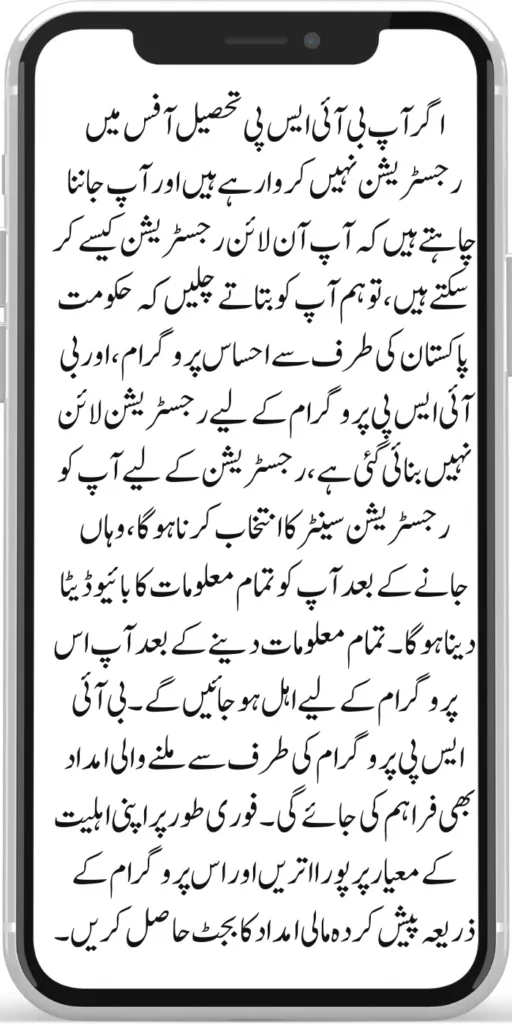 اگر آپ بی آئی ایس پی تحصیل آفس میں رجسٹریشن نہیں کروا رہے ہیں اور آپ جاننا چاہتے ہیں کہ آپ آن لائن رجسٹریشن کیسے کر سکتے ہیں، تو ہم آپ کو بتاتے چلیں کہ حکومت پاکستان کی طرف سے احساس پروگرام، اور بی آئی ایس پی پروگرام کے لیے رجسٹریشن لائن نہیں بنائی گئی ہے، رجسٹریشن کے لیے آپ کو رجسٹریشن سینٹر کا انتخاب کرنا ہو گا، وہاں جانے کے بعد آپ کو تمام معلومات کا بائیو ڈیٹا دینا ہو گا۔ تمام معلومات دینے کے بعد آپ اس پروگرام کے لیے اہل ہو جائیں گے۔ بی آئی ایس پی پروگرام کی طرف سے ملنے والی امداد بھی فراہم کی جائے گی۔ فوری طور پر اپنی اہلیت کے معیار پر پورا اتریں اور اس پروگرام کے ذریعہ پیش کردہ مالی امداد کا بجٹ حاصل کریں۔